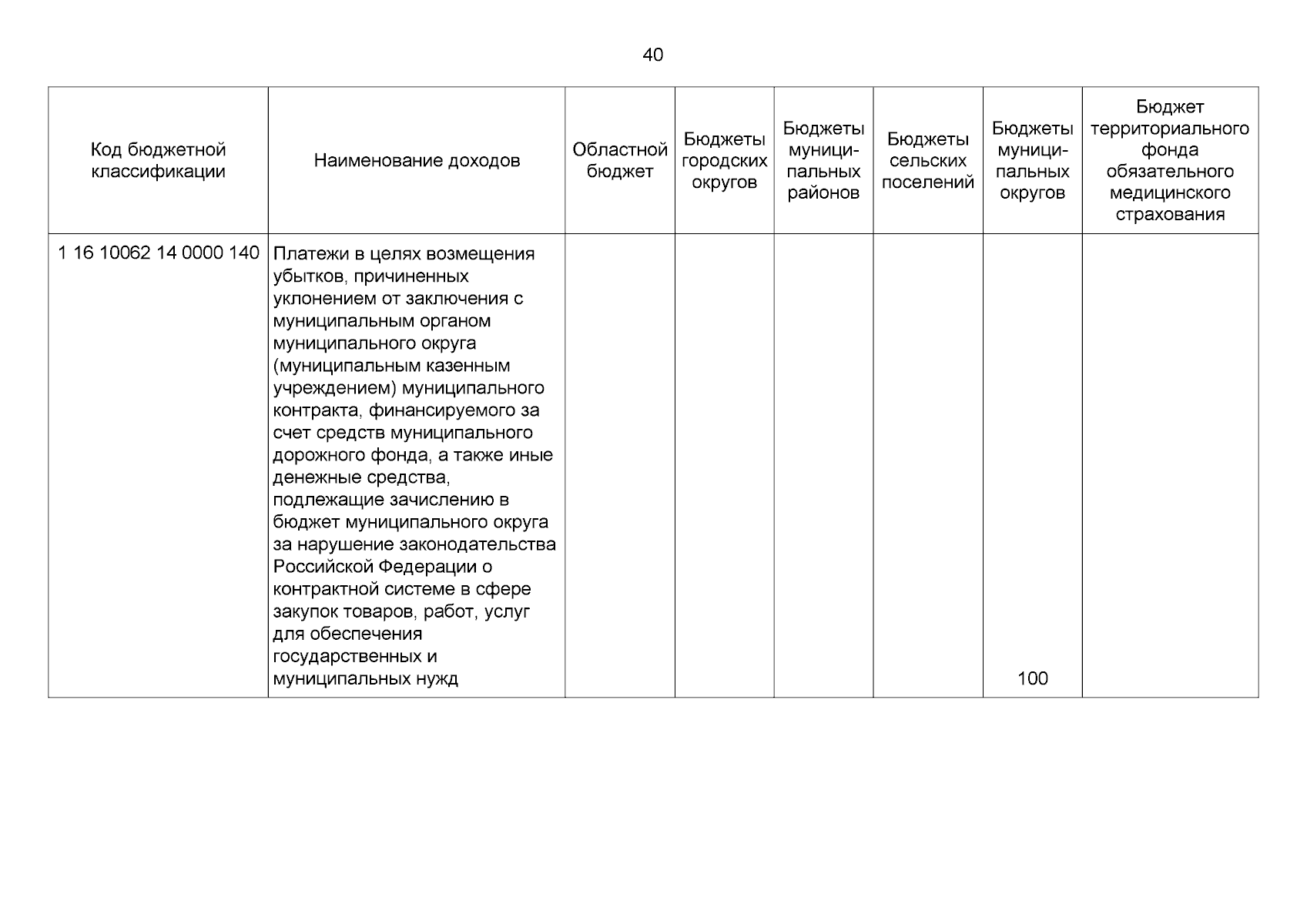 40

| Код бюджетной классификации | Наименование доходов | Областной бюджет | Бюджеты городских округов | Бюджеты муниципальных районов | Бюджеты сельских поселений | Бюджеты муниципальных округов | Бюджет территориального фонда обязательного медицинского страхования |
|---|---|---|---|---|---|---|---|
| 1 16 10062 14 0000 140 | Платежи в целях возмещения убытков, причиненных уклонением от заключения с муниципальным органом муниципального округа (муниципальным казенным учреждением) муниципального контракта, финансируемого за счет средств муниципального дорожного фонда, а также иные денежные средства, подлежащие зачислению в бюджет муниципального округа за нарушение законодательства Российской Федерации о контрактной системе в сфере закупок товаров, работ, услуг для обеспечения государственных и муниципальных нужд | | | | | 100 | |